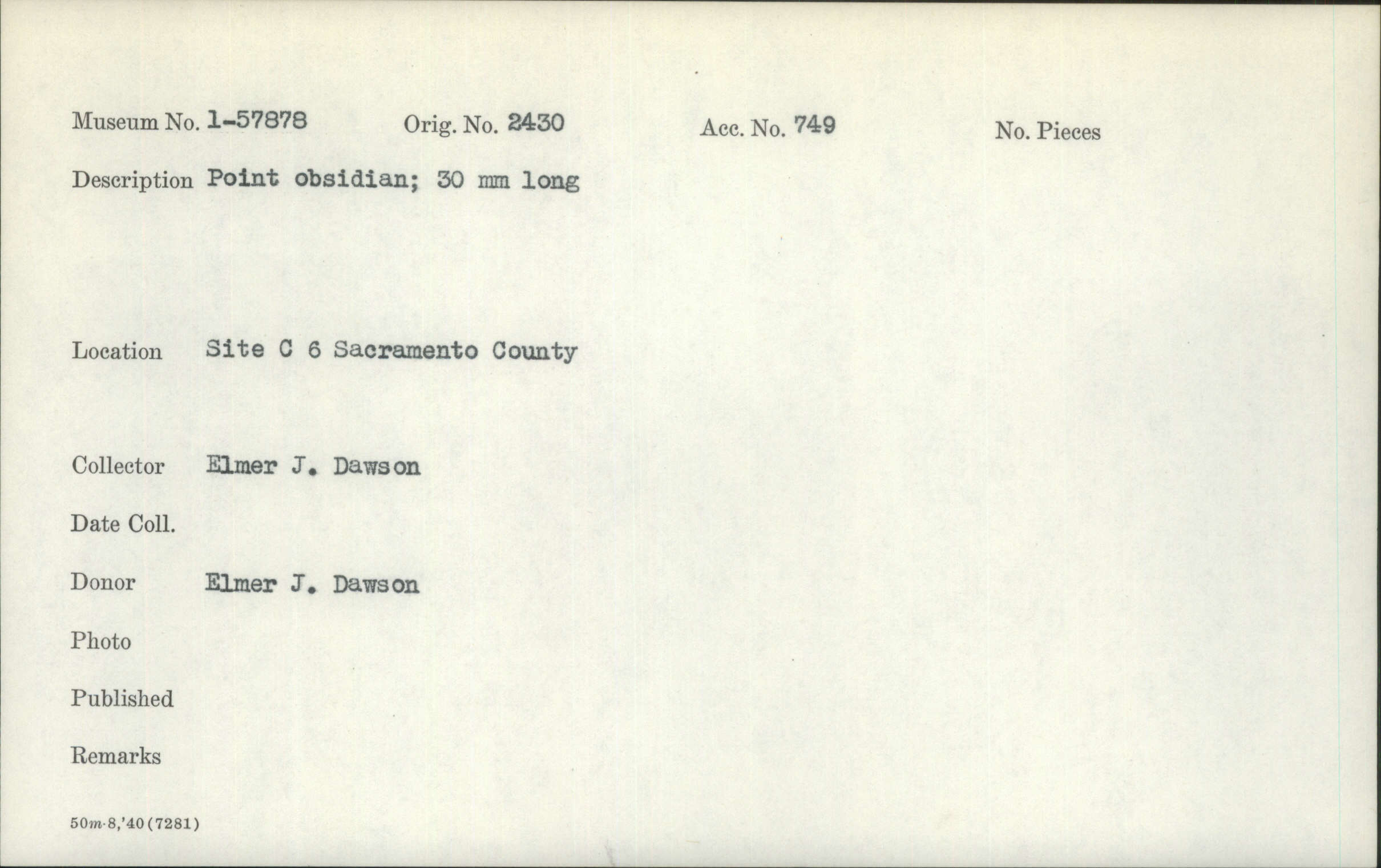 Museum No. 1-57878 Orig. No. 2430 Acc. No. 749 No. Pieces

Description Point obsidian; 30 mm long

Location Site C 6 Sacramento County

Collector Elmer J. Dawson

Date Coll.

Donor Elmer J. Dawson

Photo

Published

Remarks

50m-8,'40(7281)